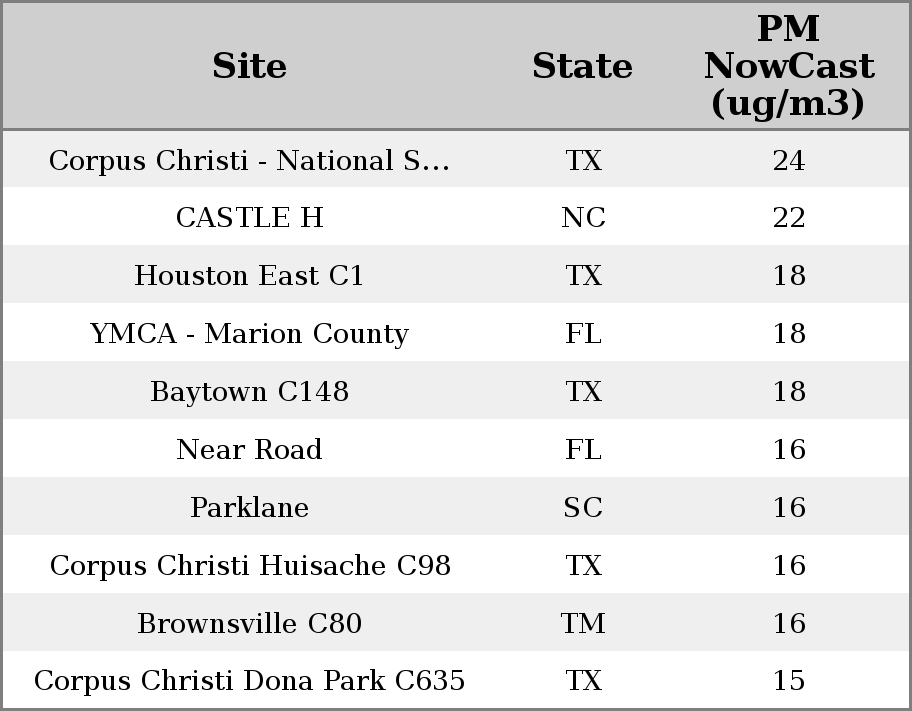 | Site | State | PM NowCast (ug/m3) |
|---|---|---|
| Corpus Christi - National S... | TX | 24 |
| CASTLE H | NC | 22 |
| Houston East C1 | TX | 18 |
| YMCA - Marion County | FL | 18 |
| Baytown C148 | TX | 18 |
| Near Road | FL | 16 |
| Parklane | SC | 16 |
| Corpus Christi Huisache C98 | TX | 16 |
| Brownsville C80 | TM | 16 |
| Corpus Christi Dona Park C635 | TX | 15 |